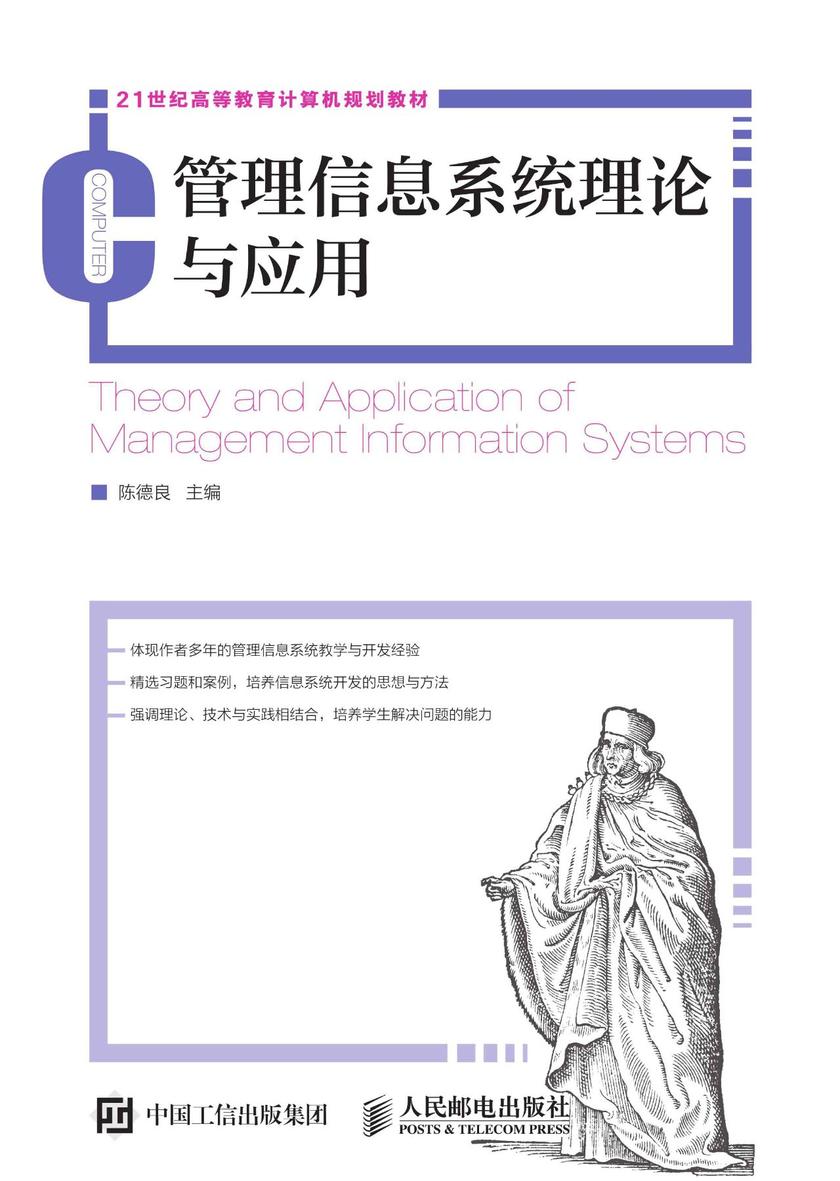 21世纪高等教育计算机规划教材

COMPUTER

管理信息系统理论与应用

Theory and Application of Management Information Systems

陈德良 主编

体现作者多年的管理信息系统教学与开发经验

精选习题和案例，培养信息系统开发的思想与方法

强调理论、技术与实践相结合，培养学生解决问题的能力

中国工信出版集团

人民邮电出版社
POSTS & TELECOM PRESS